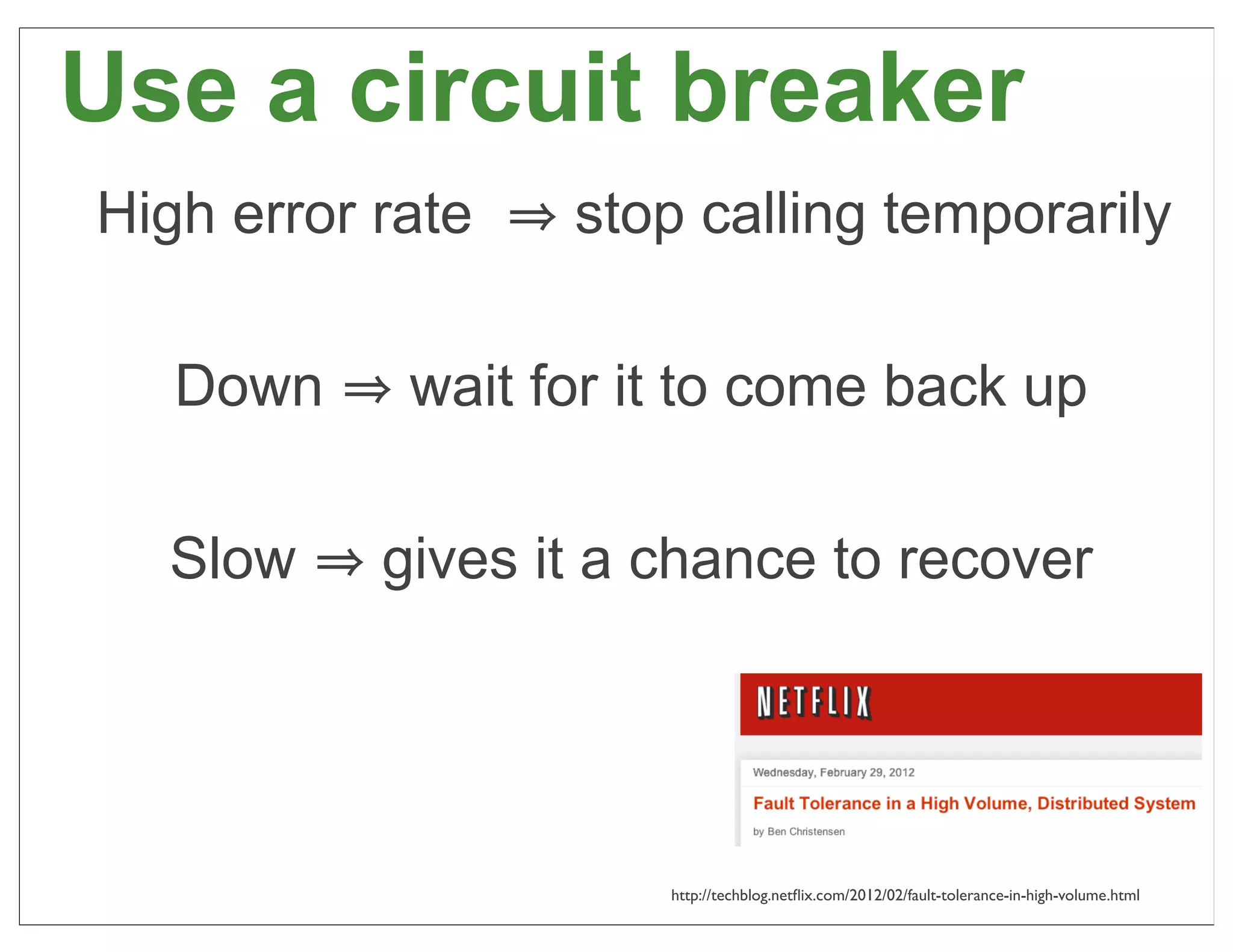 Use a circuit breaker

High error rate ⇒ stop calling temporarily

Down ⇒ wait for it to come back up

Slow ⇒ gives it a chance to recover

NETFLIX

Wednesday, February 29, 2012

Fault Tolerance in a High Volume, Distributed System

by Ben Christensen

http://techblog.netflix.com/2012/02/fault-tolerance-in-high-volume.html